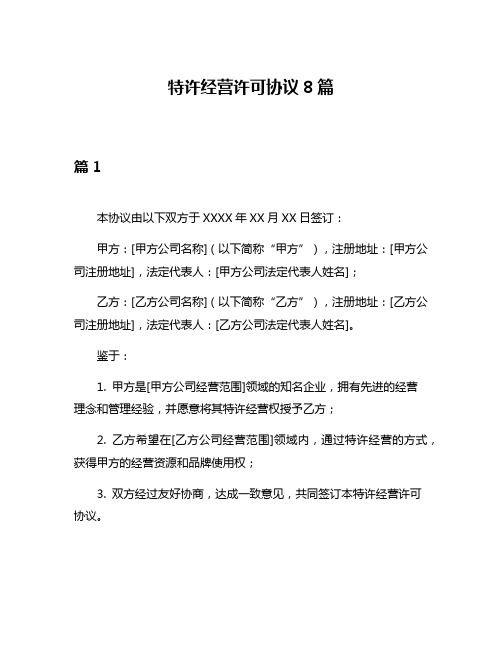 特许经营许可协议 8 篇

篇 1

本协议由以下双方于 XXXX 年 XX 月 XX 日签订：

甲方：[甲方公司名称]（以下简称“甲方”），注册地址：[甲方公司注册地址]，法定代表人：[甲方公司法定代表人姓名]；

乙方：[乙方公司名称]（以下简称“乙方”），注册地址：[乙方公司注册地址]，法定代表人：[乙方公司法定代表人姓名]。

鉴于：

1. 甲方是[甲方公司经营范围]领域的知名企业，拥有先进的经营理念和管理经验，并愿意将其特许经营权授予乙方；

2. 乙方希望在[乙方公司经营范围]领域内，通过特许经营的方式，获得甲方的经营资源和品牌使用权；

3. 双方经过友好协商，达成一致意见，共同签订本特许经营许可协议。